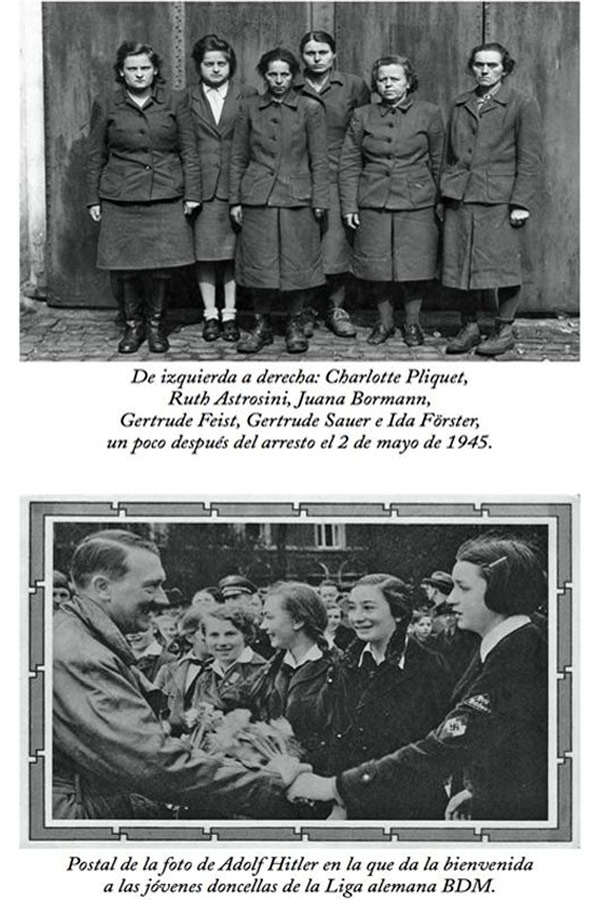 De izquierda a derecha: Charlotte Pliquet, Ruth Astrosini, Juana Bormann, Gertrude Feist, Gertrude Sauer e Ida Förster, un poco después del arresto el 2 de mayo de 1945.

Postal de la foto de Adolf Hitler en la que da la bienvenida a las jóvenes doncellas de la Liga alemana BDM.